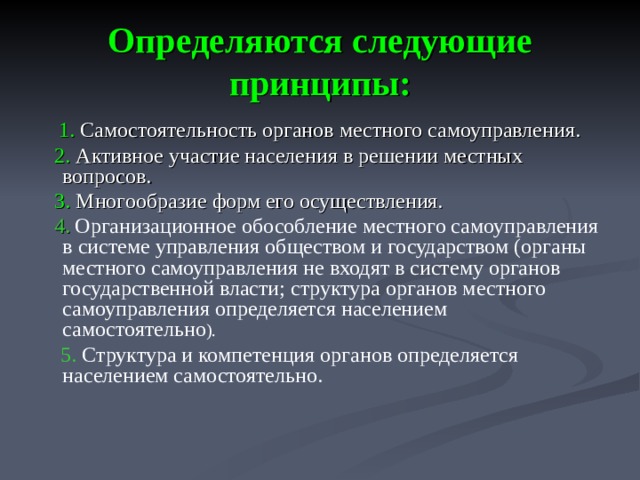 Определяются следующие принципы:

1. Самостоятельность органов местного самоуправления.

2. Активное участие населения в решении местных вопросов.

3. Многообразие форм его осуществления.

4. Организационное обособление местного самоуправления в системе управления обществом и государством (органы местного самоуправления не входят в систему органов государственной власти; структура органов местного самоуправления определяется населением самостоятельно).

5. Структура и компетенция органов определяется населением самостоятельно.